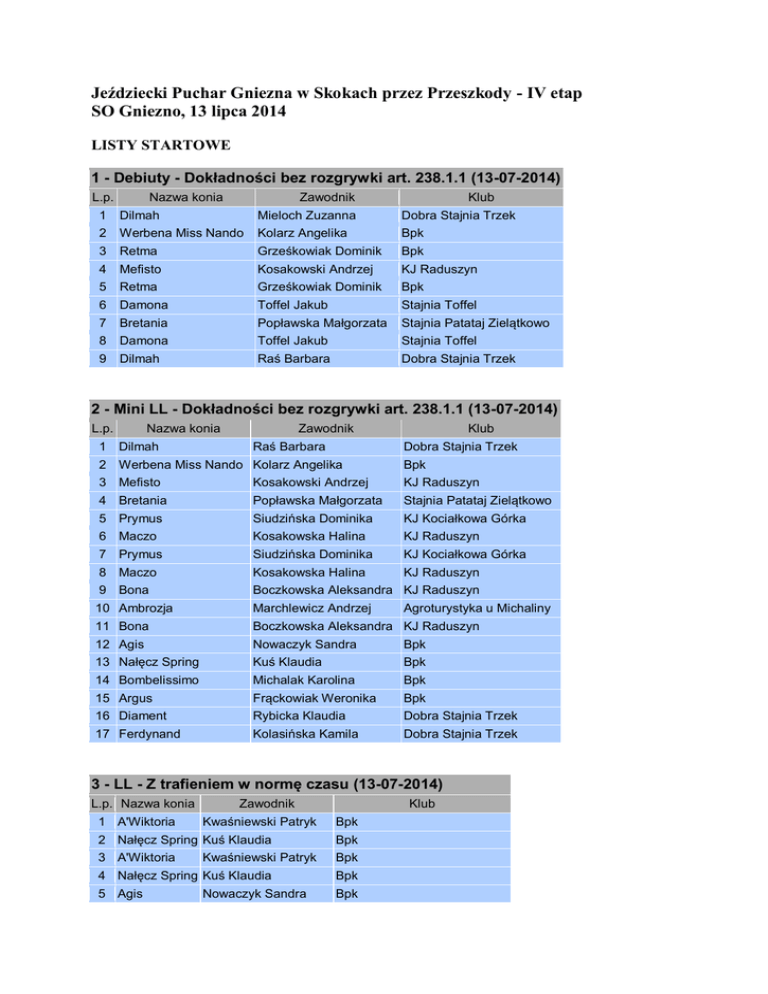 Jeździecki Puchar Gniezna w Skokach przez Przeszkody - IV etap
SO Gniezno, 13 lipca 2014

LISTY STARTOWE

1 - Debiuty - Dokładności bez rozgrywki art. 238.1.1 (13-07-2014)

| L.p. | Nazwa konia | Zawodnik | Klub |
|---|---|---|---|
| 1 | Dilmah | Mieloch Zuzanna | Dobra Stajnia Trzek |
| 2 | Werbena Miss Nando | Kolarz Angelika | Bpk |
| 3 | Retma | Grześkowiak Dominik | Bpk |
| 4 | Mefisto | Kosakowski Andrzej | KJ Raduszyn |
| 5 | Retma | Grześkowiak Dominik | Bpk |
| 6 | Damona | Toffel Jakub | Stajnia Toffel |
| 7 | Bretania | Popławska Małgorzata | Stajnia Patataj Zielątkowo |
| 8 | Damona | Toffel Jakub | Stajnia Toffel |
| 9 | Dilmah | Raś Barbara | Dobra Stajnia Trzek |

2 - Mini LL - Dokładności bez rozgrywki art. 238.1.1 (13-07-2014)

| L.p. | Nazwa konia | Zawodnik | Klub |
|---|---|---|---|
| 1 | Dilmah | Raś Barbara | Dobra Stajnia Trzek |
| 2 | Werbena Miss Nando | Kolarz Angelika | Bpk |
| 3 | Mefisto | Kosakowski Andrzej | KJ Raduszyn |
| 4 | Bretania | Popławska Małgorzata | Stajnia Patataj Zielątkowo |
| 5 | Prymus | Siudzińska Dominika | KJ Kociałkowa Górka |
| 6 | Maczo | Kosakowska Halina | KJ Raduszyn |
| 7 | Prymus | Siudzińska Dominika | KJ Kociałkowa Górka |
| 8 | Maczo | Kosakowska Halina | KJ Raduszyn |
| 9 | Bona | Boczkowska Aleksandra | KJ Raduszyn |
| 10 | Ambrozja | Marchlewicz Andrzej | Agroturystyka u Michaliny |
| 11 | Bona | Boczkowska Aleksandra | KJ Raduszyn |
| 12 | Agis | Nowaczyk Sandra | Bpk |
| 13 | Nałęcz Spring | Kuś Klaudia | Bpk |
| 14 | Bombelissimo | Michalak Karolina | Bpk |
| 15 | Argus | Frąckowiak Weronika | Bpk |
| 16 | Diament | Rybicka Klaudia | Dobra Stajnia Trzek |
| 17 | Ferdynand | Kolasińska Kamila | Dobra Stajnia Trzek |

3 - LL - Z trafieniem w normę czasu (13-07-2014)

| L.p. | Nazwa konia | Zawodnik | Klub |
|---|---|---|---|
| 1 | A'Wiktoria | Kwaśniewski Patryk | Bpk |
| 2 | Nałęcz Spring | Kuś Klaudia | Bpk |
| 3 | A'Wiktoria | Kwaśniewski Patryk | Bpk |
| 4 | Nałęcz Spring | Kuś Klaudia | Bpk |
| 5 | Agis | Nowaczyk Sandra | Bpk |